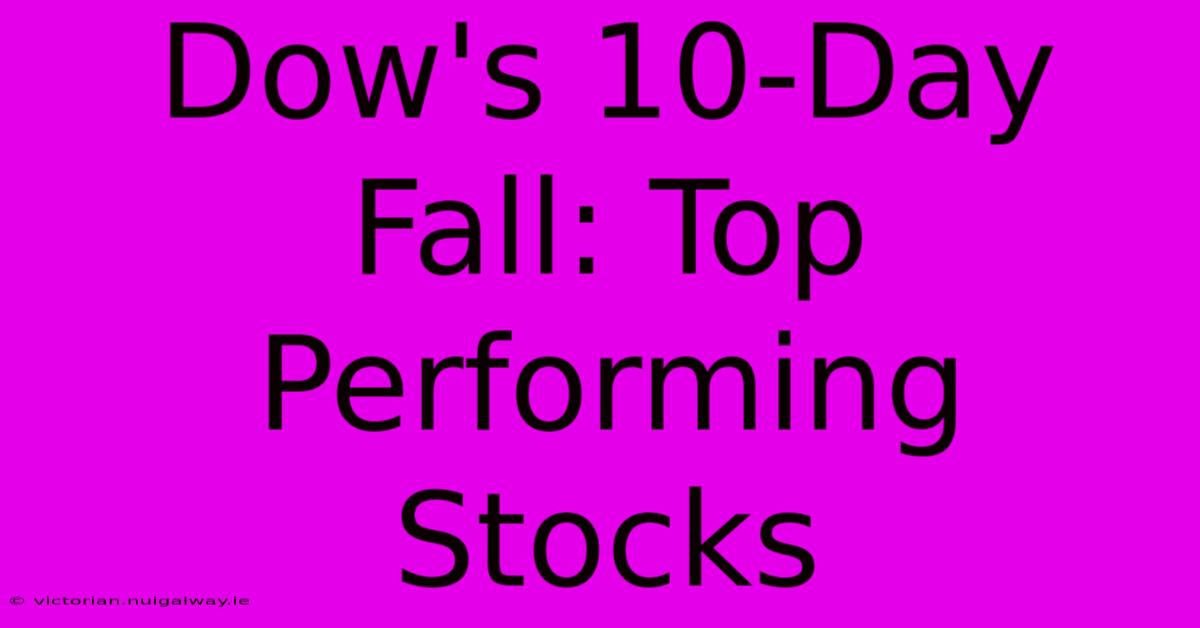 Dow's 10-Day Fall: Top Performing Stocks

© victorian.nuigalway.ie